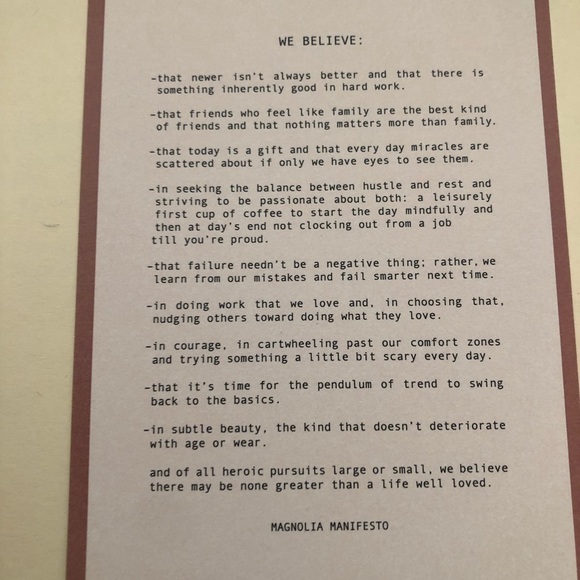 WE BELIEVE:

-that newer isn't always better and that there is something inherently good in hard work.

-that friends who feel like family are the best kind of friends and that nothing matters more than family.

-that today is a gift and that every day miracles are scattered about if only we have eyes to see them.

-in seeking the balance between hustle and rest and striving to be passionate about both: a leisurely first cup of coffee to start the day mindfully and then at day's end not clocking out from a job till you're proud.

-that failure needn't be a negative thing; rather, we learn from our mistakes and fail smarter next time.

-in doing work that we love and, in choosing that, nudging others toward doing what they love.

-in courage, in cartwheeling past our comfort zones and trying something a little bit scary every day.

-that it's time for the pendulum of trend to swing back to the basics.

-in subtle beauty, the kind that doesn't deteriorate with age or wear.

and of all heroic pursuits large or small, we believe there may be none greater than a life well loved.

MAGNOLIA MANIFESTO